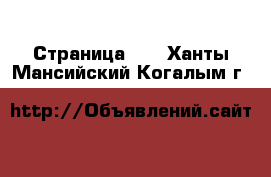 Страница Ханты Мансийский Когалым г

http://Объявлений.сайт